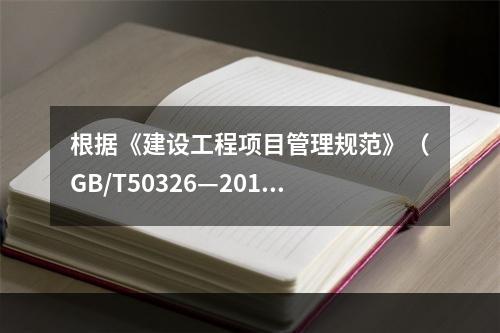 根据《建设工程项目管理规范》（GB/T50326—201...